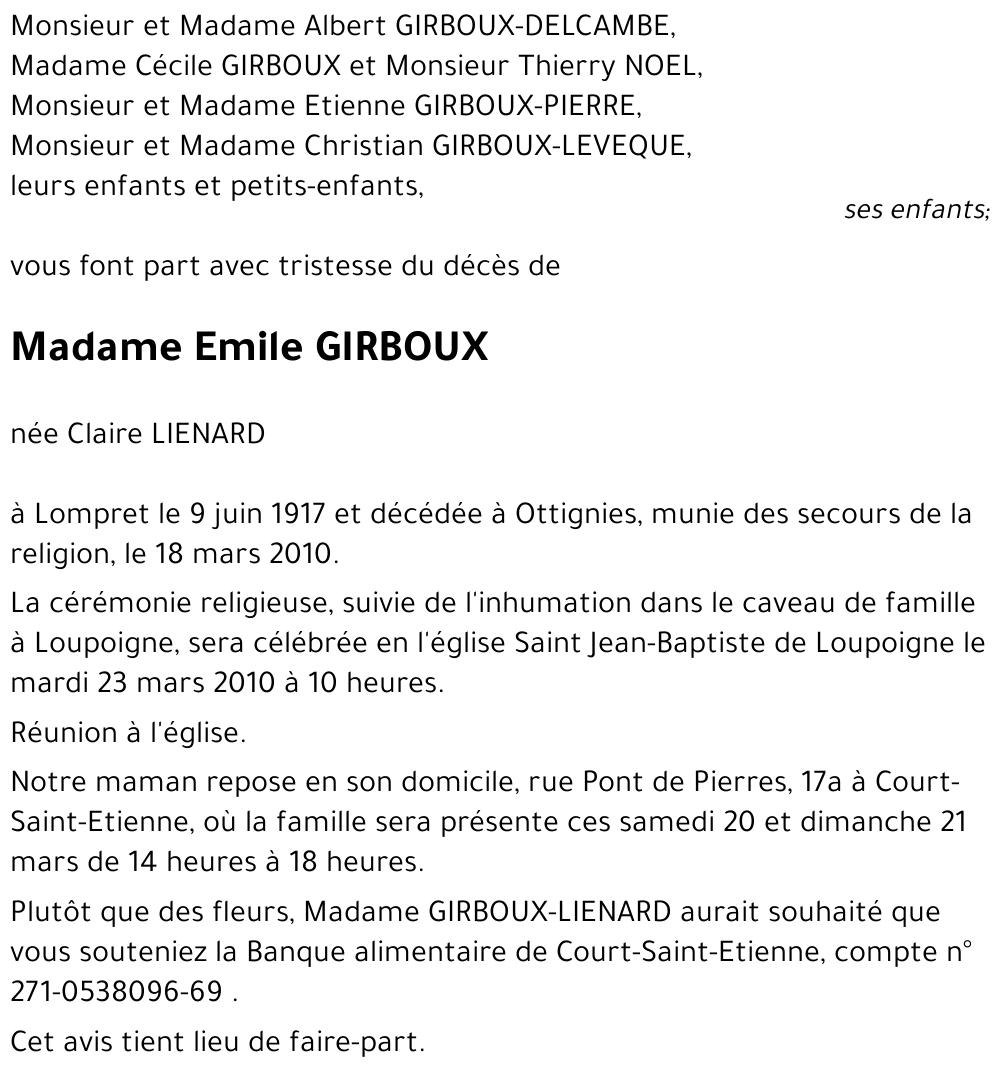 Monsieur et Madame Albert GIRBOUX-DELCAMBE,
Madame Cécile GIRBOUX et Monsieur Thierry NOEL,
Monsieur et Madame Etienne GIRBOUX-PIERRE,
Monsieur et Madame Christian GIRBOUX-LEVEQUE,
leurs enfants et petits-enfants,

ses enfants;

vous font part avec tristesse du décès de

Madame Emile GIRBOUX

née Claire LIENARD

à Lompret le 9 juin 1917 et décédée à Ottignies, munie des secours de la religion, le 18 mars 2010.

La cérémonie religieuse, suivie de l'inhumation dans le caveau de famille à Loupoigne, sera célébrée en l'église Saint Jean-Baptiste de Loupoigne le mardi 23 mars 2010 à 10 heures.

Réunion à l'église.

Notre maman repose en son domicile, rue Pont de Pierres, 17a à Court-Saint-Etienne, où la famille sera présente ces samedi 20 et dimanche 21 mars de 14 heures à 18 heures.

Plutôt que des fleurs, Madame GIRBOUX-LIENARD aurait souhaité que vous souteniez la Banque alimentaire de Court-Saint-Etienne, compte n° 271-0538096-69 .

Cet avis tient lieu de faire-part.